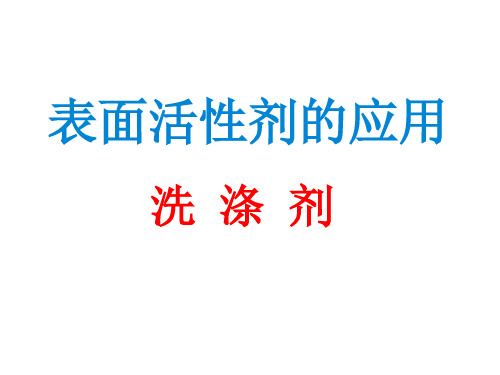 表面活性剂的应用

洗 涤 剂